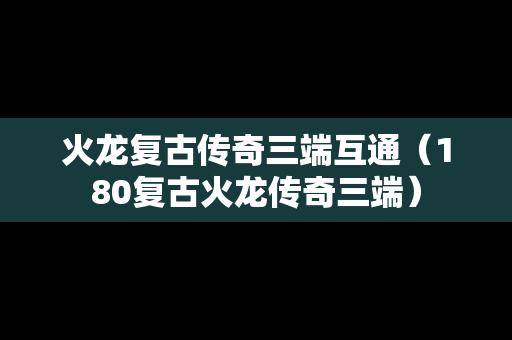 火龙复古传奇三端互通（180复古火龙传奇三端）